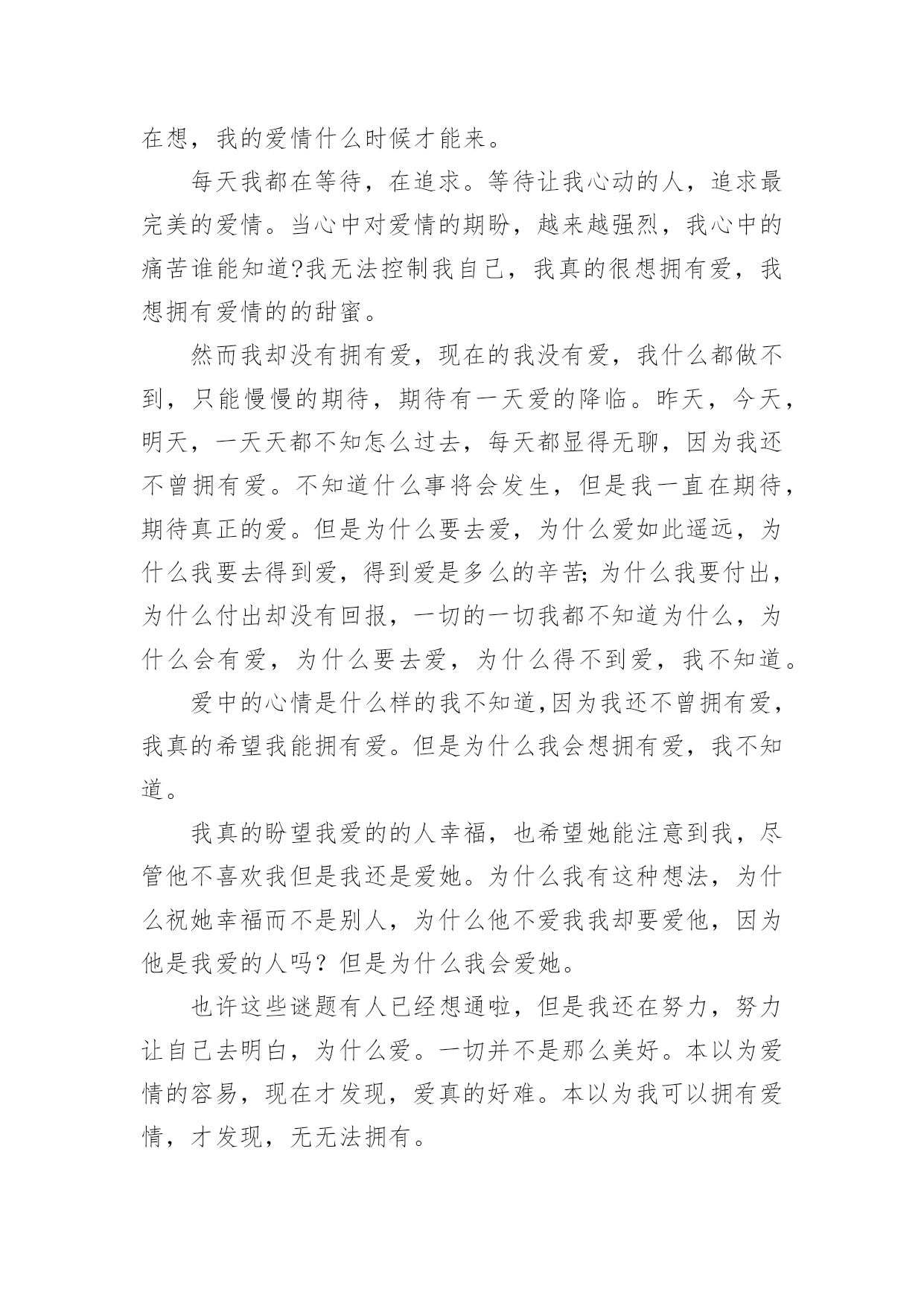 在想，我的爱情什么时候才能来。

每天我都在等待，在追求。等待让我心动的人，追求最完美的爱情。当心中对爱情的期盼，越来越强烈，我心中的痛苦谁能知道?我无法控制我自己，我真的很想拥有爱，我想拥有爱情的的甜蜜。

然而我却没有拥有爱，现在的我没有爱，我什么都做不到，只能慢慢的期待，期待有一天爱的降临。昨天，今天，明天，一天天都不知怎么过去，每天都显得无聊，因为我还不曾拥有爱。不知道什么事将会发生，但是我一直在期待，期待真正的爱。但是为什么要去爱，为什么爱如此遥远，为什么我要去得到爱，得到爱是多么的辛苦;为什么我要付出，为什么付出却没有回报，一切的一切我都不知道为什么，为什么会有爱，为什么要去爱，为什么得不到爱，我不知道。

爱中的心情是什么样的我不知道,因为我还不曾拥有爱，我真的希望我能拥有爱。但是为什么我会想拥有爱，我不知道。

我真的盼望我爱的的人幸福，也希望她能注意到我，尽管他不喜欢我但是我还是爱她。为什么我有这种想法，为什么祝她幸福而不是别人，为什么他不爱我我却要爱他，因为他是我爱的人吗？但是为什么我会爱她。

也许这些谜题有人已经想通啦，但是我还在努力，努力让自己去明白，为什么爱。一切并不是那么美好。本以为爱情的容易，现在才发现，爱真的好难。本以为我可以拥有爱情，才发现，无无法拥有。